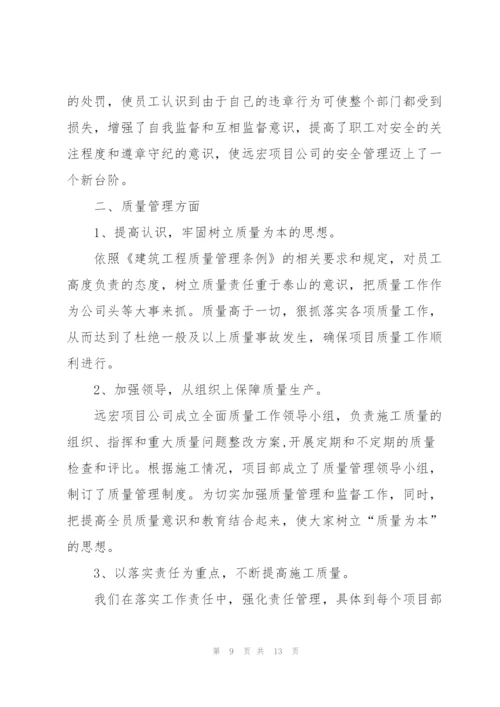 的处罚，使员工认识到由于自己的违章行为可使整个部门都受到损失，增强了自我监督和互相监督意识，提高了职工对安全的关注程度和遵章守纪的意识，使远宏项目公司的安全管理迈上了一个新台阶。

二、质量管理方面

1、提高认识，牢固树立质量为本的思想。

依照《建筑工程质量管理条例》的相关要求和规定，对员工高度负责的态度，树立质量责任重于泰山的意识，把质量工作作为公司头等大事来抓。质量高于一切，狠抓落实各项质量工作，从而达到了杜绝一般及以上质量事故发生，确保项目质量工作顺利进行。

2、加强领导，从组织上保障质量生产。

远宏项目公司成立全面质量工作领导小组，负责施工质量的组织、指挥和重大质量问题整改方案，开展定期和不定期的质量检查和评比。根据施工情况，项目部成立了质量管理领导小组，制订了质量管理制度。为切实加强质量管理和监督工作，同时，把提高全员质量意识和教育结合起来，使大家树立“质量为本”的思想。

3、以落实责任为重点，不断提高施工质量。

我们在落实工作责任中，强化责任管理，具体到每个项目部

第 9 页 共 13 页